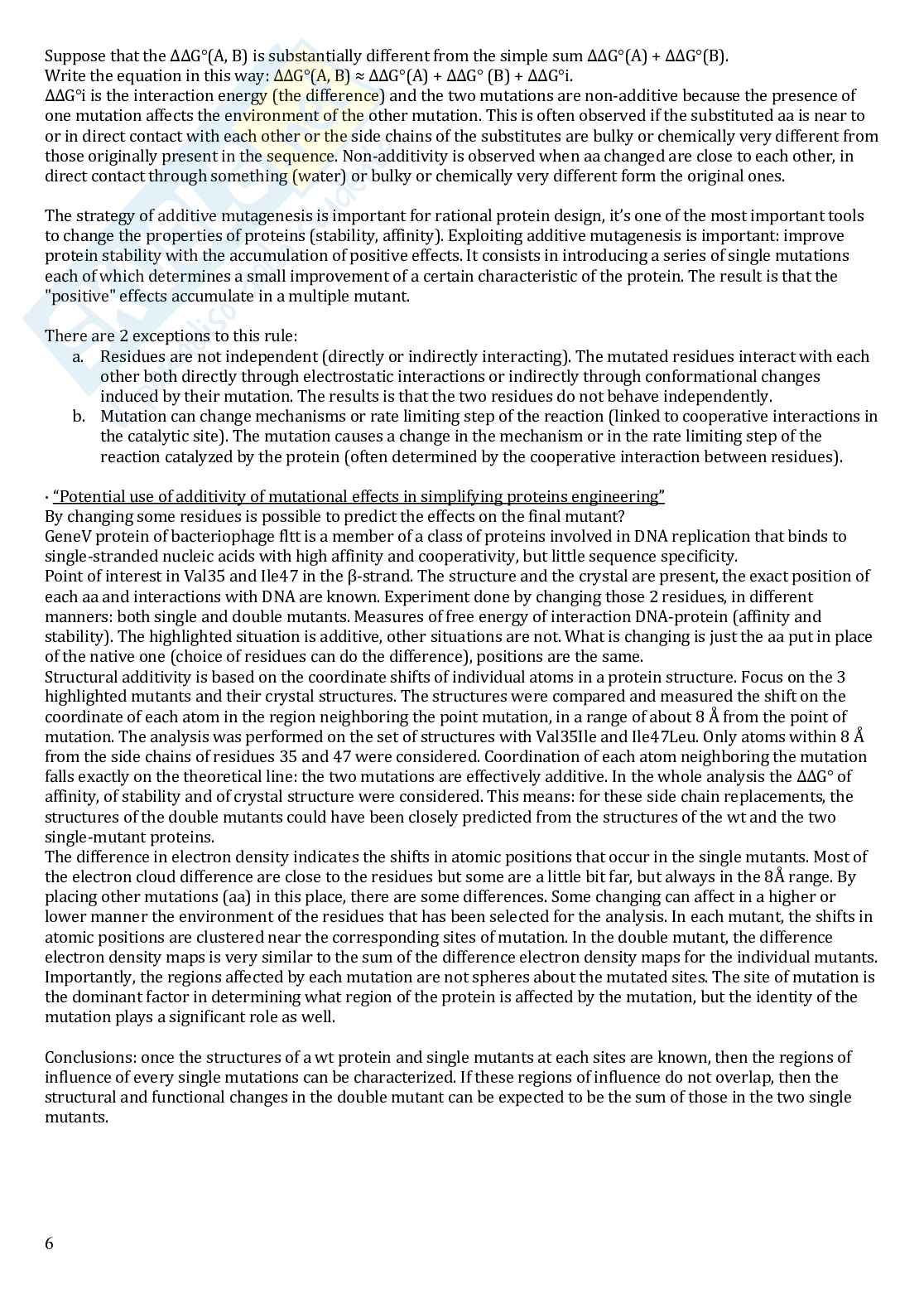 Suppose that the ΔΔG°(A, B) is substantially different from the simple sum ΔΔG°(A) + ΔΔG°(B).
Write the equation in this way: ΔΔG°(A, B) ≈ ΔΔG°(A) + ΔΔG° (B) + ΔΔG°i.
ΔΔG°i is the interaction energy (the difference) and the two mutations are non-additive because the presence of one mutation affects the environment of the other mutation. This is often observed if the substituted aa is near to or in direct contact with each other or the side chains of the substitutes are bulky or chemically very different from those originally present in the sequence. Non-additivity is observed when aa changed are close to each other, in direct contact through something (water) or bulky or chemically very different form the original ones.

The strategy of additive mutagenesis is important for rational protein design, it's one of the most important tools to change the properties of proteins (stability, affinity). Exploiting additive mutagenesis is important: improve protein stability with the accumulation of positive effects. It consists in introducing a series of single mutations each of which determines a small improvement of a certain characteristic of the protein. The result is that the "positive" effects accumulate in a multiple mutant.

There are 2 exceptions to this rule:
a. Residues are not independent (directly or indirectly interacting). The mutated residues interact with each other both directly through electrostatic interactions or indirectly through conformational changes induced by their mutation. The results is that the two residues do not behave independently.
b. Mutation can change mechanisms or rate limiting step of the reaction (linked to cooperative interactions in the catalytic site). The mutation causes a change in the mechanism or in the rate limiting step of the reaction catalyzed by the protein (often determined by the cooperative interaction between residues).

· "Potential use of additivity of mutational effects in simplifying proteins engineering"
By changing some residues is possible to predict the effects on the final mutant?
GeneV protein of bacteriophage fltt is a member of a class of proteins involved in DNA replication that binds to single-stranded nucleic acids with high affinity and cooperativity, but little sequence specificity.
Point of interest in Val35 and Ile47 in the β-strand. The structure and the crystal are present, the exact position of each aa and interactions with DNA are known. Experiment done by changing those 2 residues, in different manners: both single and double mutants. Measures of free energy of interaction DNA-protein (affinity and stability). The highlighted situation is additive, other situations are not. What is changing is just the aa put in place of the native one (choice of residues can do the difference), positions are the same.
Structural additivity is based on the coordinate shifts of individual atoms in a protein structure. Focus on the 3 highlighted mutants and their crystal structures. The structures were compared and measured the shift on the coordinate of each atom in the region neighboring the point mutation, in a range of about 8 Å from the point of mutation. The analysis was performed on the set of structures with Val35Ile and Ile47Leu. Only atoms within 8 Å from the side chains of residues 35 and 47 were considered. Coordination of each atom neighboring the mutation falls exactly on the theoretical line: the two mutations are effectively additive. In the whole analysis the ΔΔG° of affinity, of stability and of crystal structure were considered. This means: for these side chain replacements, the structures of the double mutants could have been closely predicted from the structures of the wt and the two single-mutant proteins.
The difference in electron density indicates the shifts in atomic positions that occur in the single mutants. Most of the electron cloud difference are close to the residues but some are a little bit far, but always in the 8Å range. By placing other mutations (aa) in this place, there are some differences. Some changing can affect in a higher or lower manner the environment of the residues that has been selected for the analysis. In each mutant, the shifts in atomic positions are clustered near the corresponding sites of mutation. In the double mutant, the difference electron density maps is very similar to the sum of the difference electron density maps for the individual mutants. Importantly, the regions affected by each mutation are not spheres about the mutated sites. The site of mutation is the dominant factor in determining what region of the protein is affected by the mutation, but the identity of the mutation plays a significant role as well.

Conclusions: once the structures of a wt protein and single mutants at each sites are known, then the regions of influence of every single mutations can be characterized. If these regions of influence do not overlap, then the structural and functional changes in the double mutant can be expected to be the sum of those in the two single mutants.

6